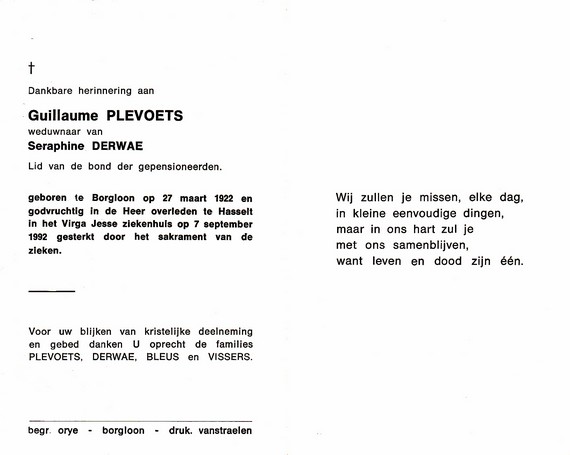 †

Dankbare herinnering aan

Guillaume PLEVOETS
weduwnaar van
Seraphine DERWAE

Lid van de bond der gepensioneerden.

geboren te Borgloon op 27 maart 1922 en godvruchtig in de Heer overleden te Hasselt in het Virga Jesse ziekenhuis op 7 september 1992 gesterkt door het sakrament van de zieken.

Voor uw blijken van kristelijke deelneming en gebed danken U oprecht de families PLEVOETS, DERWAE, BLEUS en VISSERS.

begr. orye - borgloon - druk. vanstraelen

Wij zullen je missen, elke dag,
in kleine eenvoudige dingen,
maar in ons hart zul je
met ons samenblijven,
want leven en dood zijn één.